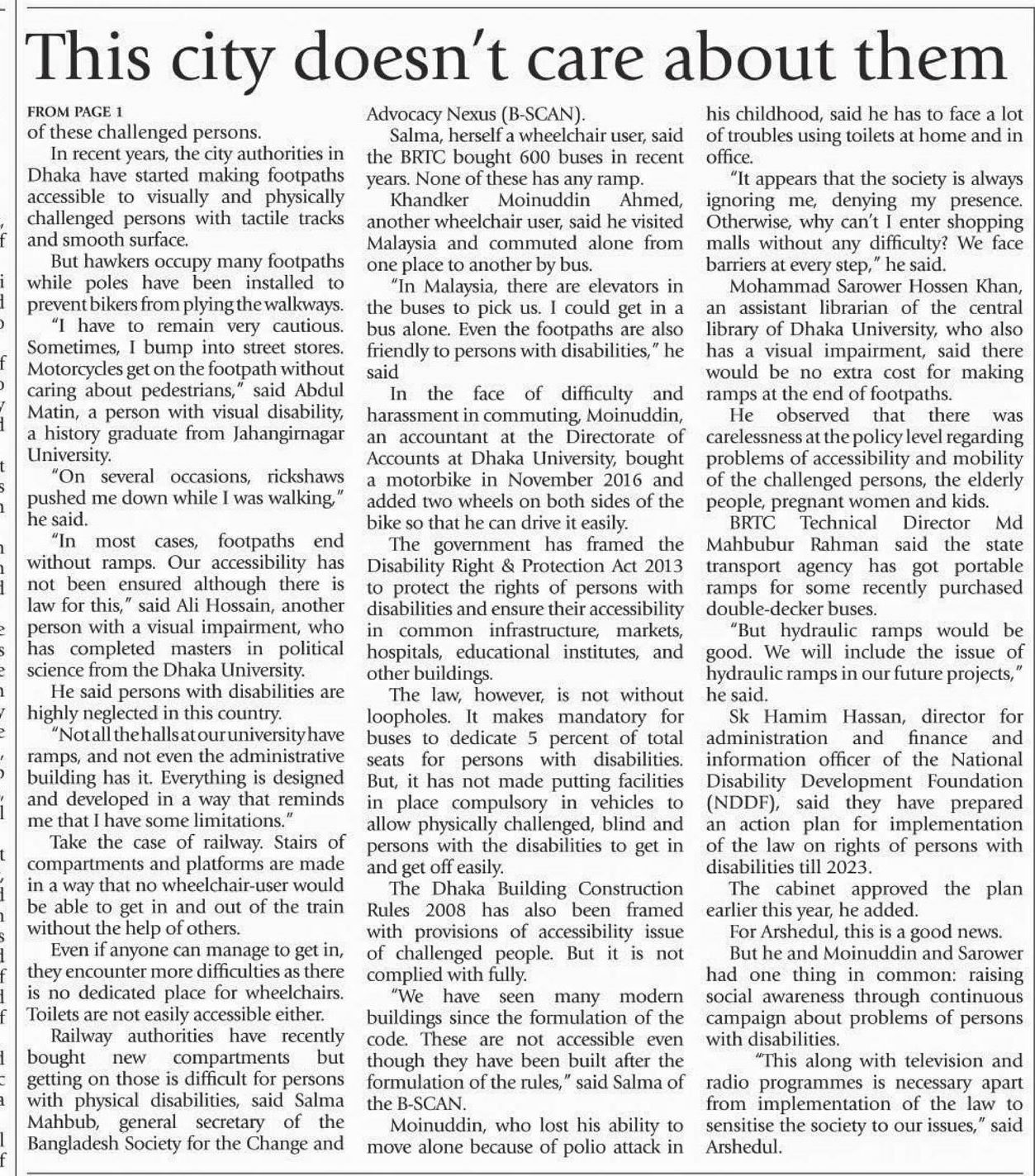 This city doesn't care about them

FROM PAGE 1

of these challenged persons.

In recent years, the city authorities in Dhaka have started making footpaths accessible to visually and physically challenged persons with tactile tracks and smooth surface.

But hawkers occupy many footpaths while poles have been installed to prevent bikers from plying the walkways.

"I have to remain very cautious. Sometimes, I bump into street stores. Motorcycles get on the footpath without caring about pedestrians," said Abdul Matin, a person with visual disability, a history graduate from Jahangirnagar University.

"On several occasions, rickshaws pushed me down while I was walking," he said.

"In most cases, footpaths end without ramps. Our accessibility has not been ensured although there is law for this," said Ali Hossain, another person with a visual impairment, who has completed masters in political science from the Dhaka University.

He said persons with disabilities are highly neglected in this country.

"Not all the halls at our university have ramps, and not even the administrative building has it. Everything is designed and developed in a way that reminds me that I have some limitations."

Take the case of railway. Stairs of compartments and platforms are made in a way that no wheelchair-user would be able to get in and out of the train without the help of others.

Even if anyone can manage to get in, they encounter more difficulties as there is no dedicated place for wheelchairs. Toilets are not easily accessible either.

Railway authorities have recently bought new compartments but getting on those is difficult for persons with physical disabilities, said Salma Mahbub, general secretary of the Bangladesh Society for the Change and Advocacy Nexus (B-SCAN).

Salma, herself a wheelchair user, said the BRTC bought 600 buses in recent years. None of these has any ramp.

Khandker Moinuddin Ahmed, another wheelchair user, said he visited Malaysia and commuted alone from one place to another by bus.

"In Malaysia, there are elevators in the buses to pick us. I could get in a bus alone. Even the footpaths are also friendly to persons with disabilities," he said

In the face of difficulty and harassment in commuting, Moinuddin, an accountant at the Directorate of Accounts at Dhaka University, bought a motorbike in November 2016 and added two wheels on both sides of the bike so that he can drive it easily.

The government has framed the Disability Right & Protection Act 2013 to protect the rights of persons with disabilities and ensure their accessibility in common infrastructure, markets, hospitals, educational institutes, and other buildings.

The law, however, is not without loopholes. It makes mandatory for buses to dedicate 5 percent of total seats for persons with disabilities. But, it has not made putting facilities in place compulsory in vehicles to allow physically challenged, blind and persons with the disabilities to get in and get off easily.

The Dhaka Building Construction Rules 2008 has also been framed with provisions of accessibility issue of challenged people. But it is not complied with fully.

"We have seen many modern buildings since the formulation of the code. These are not accessible even though they have been built after the formulation of the rules," said Salma of the B-SCAN.

Moinuddin, who lost his ability to move alone because of polio attack in his childhood, said he has to face a lot of troubles using toilets at home and in office.

"It appears that the society is always ignoring me, denying my presence. Otherwise, why can't I enter shopping malls without any difficulty? We face barriers at every step," he said.

Mohammad Sarower Hossen Khan, an assistant librarian of the central library of Dhaka University, who also has a visual impairment, said there would be no extra cost for making ramps at the end of footpaths.

He observed that there was carelessness at the policy level regarding problems of accessibility and mobility of the challenged persons, the elderly people, pregnant women and kids.

BRTC Technical Director Md Mahbubur Rahman said the state transport agency has got portable ramps for some recently purchased double-decker buses.

"But hydraulic ramps would be good. We will include the issue of hydraulic ramps in our future projects," he said.

Sk Hamim Hassan, director for administration and finance and information officer of the National Disability Development Foundation (NDDF), said they have prepared an action plan for implementation of the law on rights of persons with disabilities till 2023.

The cabinet approved the plan earlier this year, he added.

For Arshedul, this is a good news.

But he and Moinuddin and Sarower had one thing in common: raising social awareness through continuous campaign about problems of persons with disabilities.

"This along with television and radio programmes is necessary apart from implementation of the law to sensitise the society to our issues," said Arshedul.